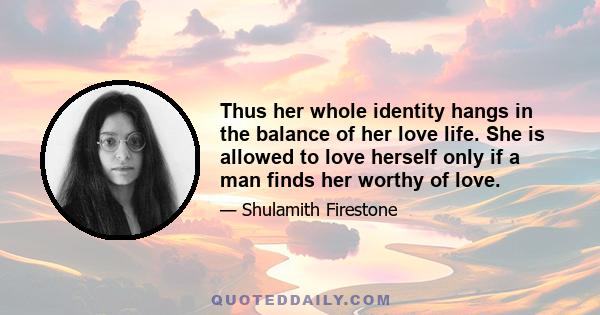 Thus her whole identity hangs in the balance of her love life. She is allowed to love herself only if a man finds her worthy of love.

— Shulamith Firestone

QUOTEDDAILY.COM